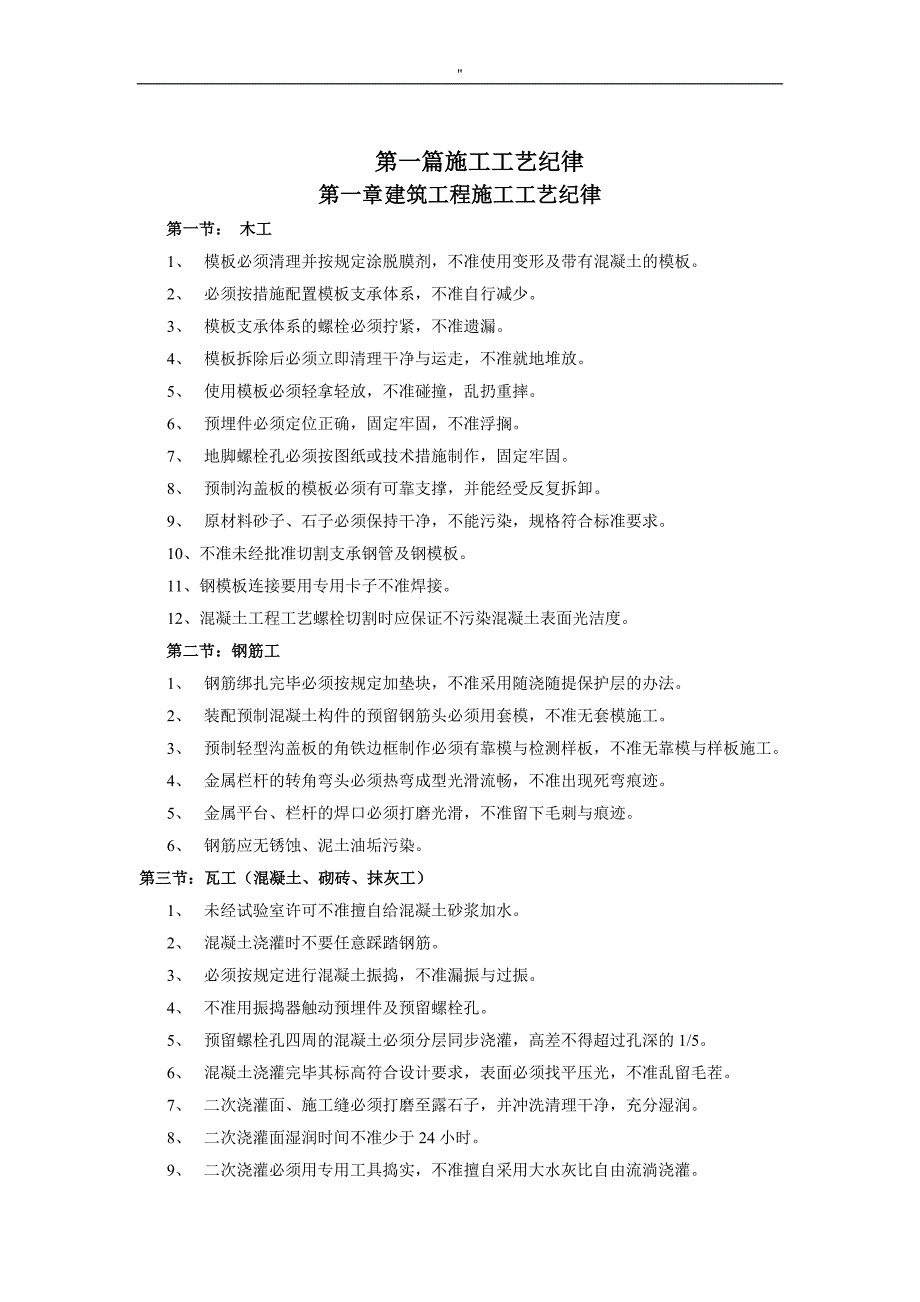 "

第一篇施工工艺纪律
第一章建筑工程施工工艺纪律

第一节： 木工

1、 模板必须清理并按规定涂脱膜剂，不准使用变形及带有混凝土的模板。

2、 必须按措施配置模板支承体系，不准自行减少。

3、 模板支承体系的螺栓必须拧紧，不准遗漏。

4、 模板拆除后必须立即清理干净与运走，不准就地堆放。

5、 使用模板必须轻拿轻放，不准碰撞，乱扔重摔。

6、 预埋件必须定位正确，固定牢固，不准浮搁。

7、 地脚螺栓孔必须按图纸或技术措施制作，固定牢固。

8、 预制沟盖板的模板必须有可靠支撑，并能经受反复拆卸。

9、 原材料砂子、石子必须保持干净，不能污染，规格符合标准要求。

10、不准未经批准切割支承钢管及钢模板。

11、钢模板连接要用专用卡子不准焊接。

12、混凝土工程工艺螺栓切割时应保证不污染混凝土表面光洁度。

第二节：钢筋工

1、 钢筋绑扎完毕必须按规定加垫块，不准采用随浇随提保护层的办法。

2、 装配预制混凝土构件的预留钢筋头必须用套模，不准无套模施工。

3、 预制轻型沟盖板的角铁边框制作必须有靠模与检测样板，不准无靠模与样板施工。

4、 金属栏杆的转角弯头必须热弯成型光滑流畅，不准出现死弯痕迹。

5、 金属平台、栏杆的焊口必须打磨光滑，不准留下毛刺与痕迹。

6、 钢筋应无锈蚀、泥土油垢污染。

第三节：瓦工（混凝土、砌砖、抹灰工）

1、 未经试验室许可不准擅自给混凝土砂浆加水。

2、 混凝土浇灌时不要任意踩踏钢筋。

3、 必须按规定进行混凝土振捣，不准漏振与过振。

4、 不准用振捣器触动预埋件及预留螺栓孔。

5、 预留螺栓孔四周的混凝土必须分层同步浇灌，高差不得超过孔深的 1/5。

6、 混凝土浇灌完毕其标高符合设计要求，表面必须找平压光，不准乱留毛茬。

7、 二次浇灌面、施工缝必须打磨至露石子，并冲洗清理干净，充分湿润。

8、 二次浇灌面湿润时间不准少于 24 小时。

9、 二次浇灌必须用专用工具捣实，不准擅自采用大水灰比自由流淌浇灌。